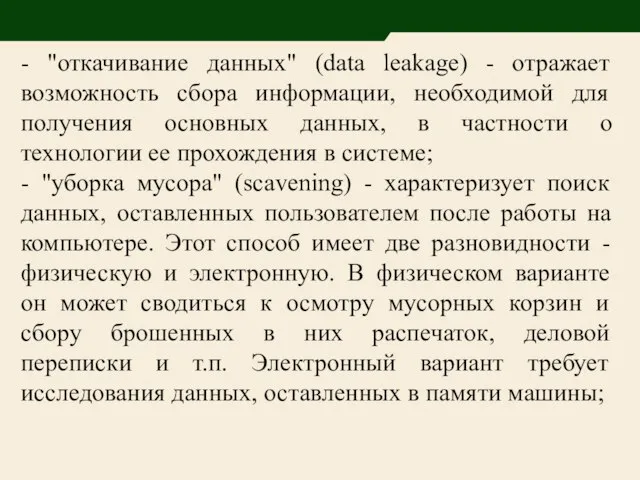 - "откачивание данных" (data leakage) - отражает возможность сбора информации, необходимой для получения основных данных, в частности о технологии ее прохождения в системе;
- "уборка мусора" (scavening) - характеризует поиск данных, оставленных пользователем после работы на компьютере. Этот способ имеет две разновидности - физическую и электронную. В физическом варианте он может сводиться к осмотру мусорных корзин и сбору брошенных в них распечаток, деловой переписки и т.п. Электронный вариант требует исследования данных, оставленных в памяти машины;